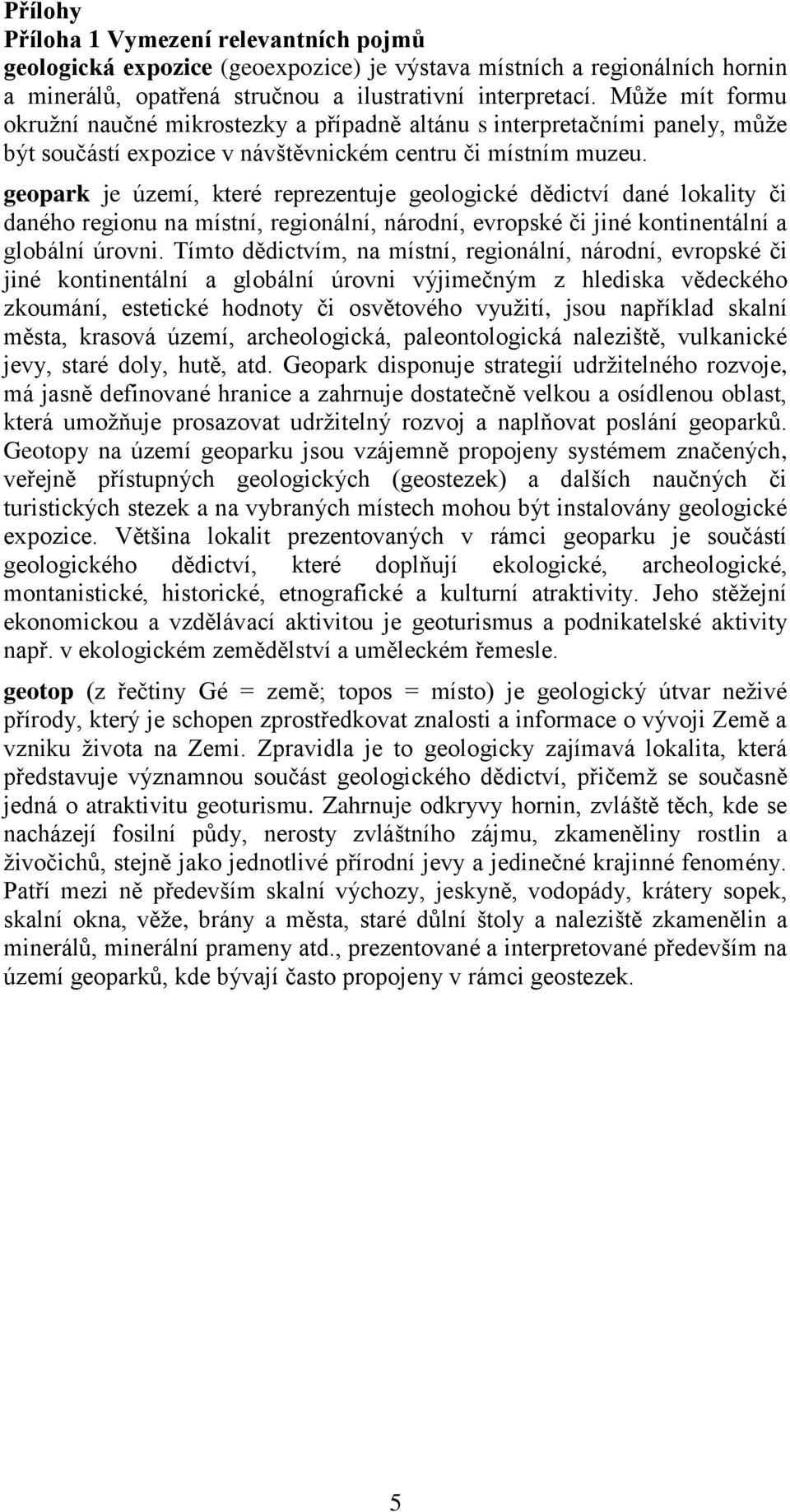 Přílohy
Příloha 1 Vymezení relevantních pojmů
geologická expozice (geoexpozice) je výstava místních a regionálních hornin a minerálů, opatřená stručnou a ilustrativní interpretací. Může mít formu okružní naučné mikrostezky a případně altánu s interpretačními panely, může být součástí expozice v návštěvnickém centru či místním muzeu.

geopark je území, které reprezentuje geologické dědictví dané lokality či daného regionu na místní, regionální, národní, evropské či jiné kontinentální a globální úrovni. Tímto dědictvím, na místní, regionální, národní, evropské či jiné kontinentální a globální úrovni výjimečným z hlediska vědeckého zkoumání, estetické hodnoty či osvětového využití, jsou například skalní města, krasová území, archeologická, paleontologická naleziště, vulkanické jevy, staré doly, hutě, atd. Geopark disponuje strategií udržitelného rozvoje, má jasně definované hranice a zahrnuje dostatečně velkou a osídlenou oblast, která umožňuje prosazovat udržitelný rozvoj a naplňovat poslání geoparků. Geotopy na území geoparku jsou vzájemně propojeny systémem značených, veřejně přístupných geologických (geostezek) a dalších naučných či turistických stezek a na vybraných místech mohou být instalovány geologické expozice. Většina lokalit prezentovaných v rámci geoparku je součástí geologického dědictví, které doplňují ekologické, archeologické, montanistické, historické, etnografické a kulturní atraktivity. Jeho stěžejní ekonomickou a vzdělávací aktivitou je geoturismus a podnikatelské aktivity např. v ekologickém zemědělství a uměleckém řemesle.

geotop (z řečtiny Gé = země; topos = místo) je geologický útvar neživé přírody, který je schopen zprostředkovat znalosti a informace o vývoji Země a vzniku života na Zemi. Zpravidla je to geologicky zajímavá lokalita, která představuje významnou součást geologického dědictví, přičemž se současně jedná o atraktivitu geoturismu. Zahrnuje odkryvy hornin, zvláště těch, kde se nacházejí fosilní půdy, nerosty zvláštního zájmu, zkameněliny rostlin a živočichů, stejně jako jednotlivé přírodní jevy a jedinečné krajinné fenomény. Patří mezi ně především skalní výchozy, jeskyně, vodopády, krátery sopek, skalní okna, věže, brány a města, staré důlní štoly a naleziště zkamenělin a minerálů, minerální prameny atd., prezentované a interpretované především na území geoparků, kde bývají často propojeny v rámci geostezek.

5